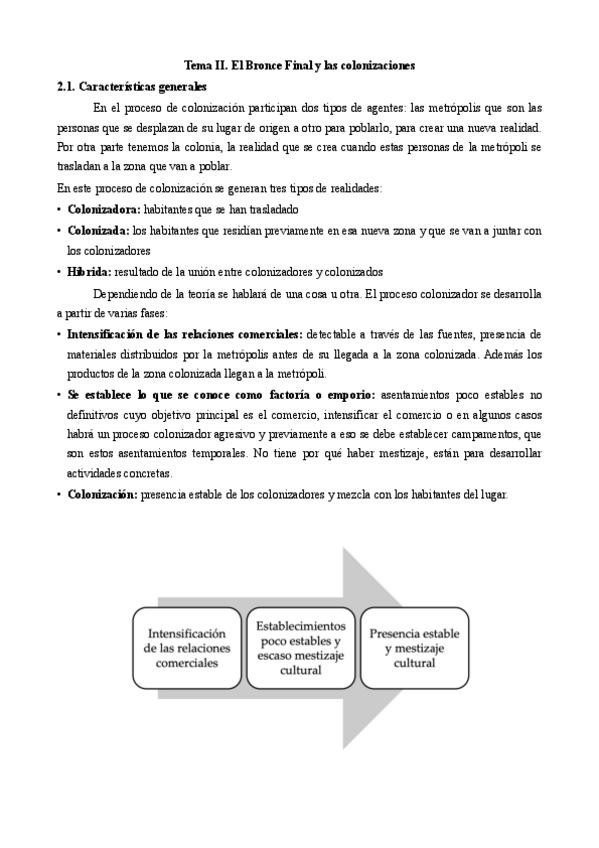 Tema II. El Bronce Final y las colonizaciones

2.1. Características generales

En el proceso de colonización participan dos tipos de agentes: las metrópolis que son las personas que se desplazan de su lugar de origen a otro para poblarlo, para crear una nueva realidad. Por otra parte tenemos la colonia, la realidad que se crea cuando estas personas de la metrópoli se trasladan a la zona que van a poblar.

En este proceso de colonización se generan tres tipos de realidades:

• Colonizadora: habitantes que se han trasladado
• Colonizada: los habitantes que residían previamente en esa nueva zona y que se van a juntar con los colonizadores
• Híbrida: resultado de la unión entre colonizadores y colonizados

Dependiendo de la teoría se hablará de una cosa u otra. El proceso colonizador se desarrolla a partir de varias fases:

• Intensificación de las relaciones comerciales: detectable a través de las fuentes, presencia de materiales distribuidos por la metrópolis antes de su llegada a la zona colonizada. Además los productos de la zona colonizada llegan a la metrópoli.
• Se establece lo que se conoce como factoría o emporio: asentamientos poco estables no definitivos cuyo objetivo principal es el comercio, intensificar el comercio o en algunos casos habrá un proceso colonizador agresivo y previamente a eso se debe establecer campamentos, que son estos asentamientos temporales. No tiene por qué haber mestizaje, están para desarrollar actividades concretas.
• Colonización: presencia estable de los colonizadores y mezcla con los habitantes del lugar.

Intensificación de las relaciones comerciales

Establecimientos poco estables y escaso mestizaje cultural

Presencia estable y mestizaje cultural